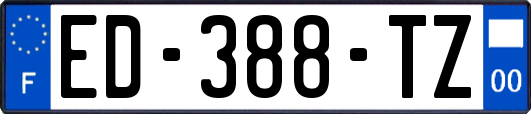 F

ED-388-TZ

00